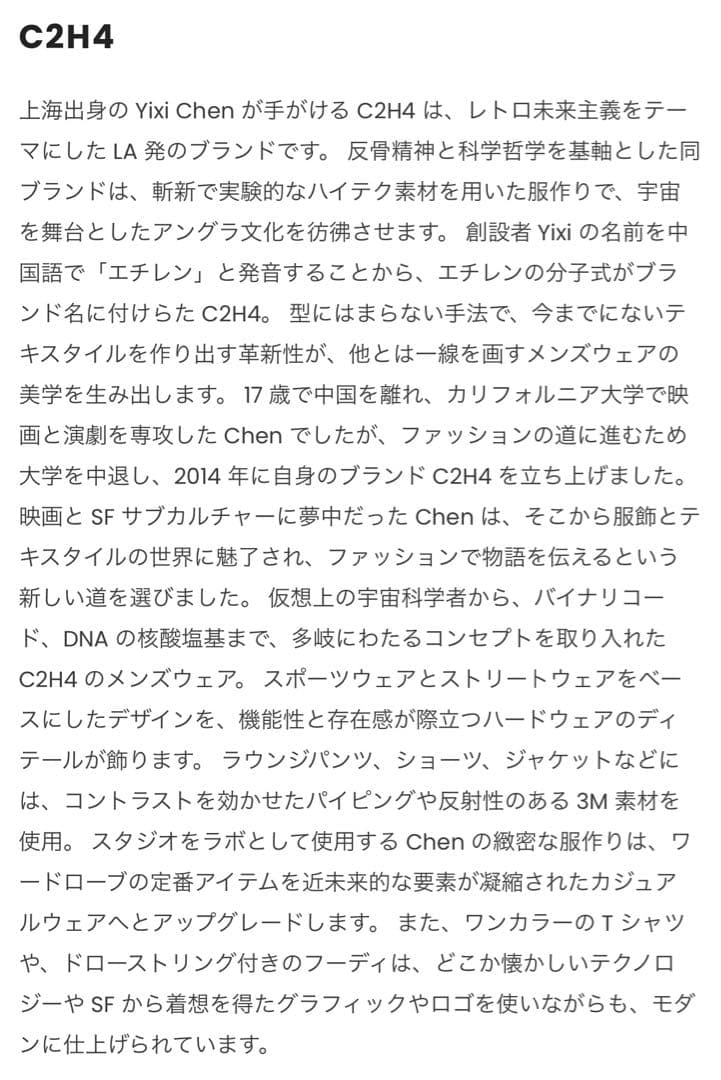 C2H4

上海出身の Yixi Chen が手がける C2H4 は、レトロ未来主義をテーマにした LA 発のブランドです。 反骨精神と科学哲学を基軸とした同ブランドは、斬新で実験的なハイテク素材を用いた服作りで、宇宙を舞台としたアングラ文化を彷彿させます。 創設者 Yixi の名前を中国語で「エチレン」と発音することから、エチレンの分子式がブランド名に付けらた C2H4。 型にはまらない手法で、今までにないテキスタイルを作り出す革新性が、他とは一線を画すメンズウェアの美学を生み出します。 17 歳で中国を離れ、カリフォルニア大学で映画と演劇を専攻した Chen でしたが、ファッションの道に進むため大学を中退し、2014 年に自身のブランド C2H4 を立ち上げました。 映画と SF サブカルチャーに夢中だった Chen は、そこから服飾とテキスタイルの世界に魅了され、ファッションで物語を伝えるという新しい道を選びました。 仮想上の宇宙科学者から、バイナリコード、DNA の核酸塩基まで、多岐にわたるコンセプトを取り入れた C2H4 のメンズウェア。 スポーツウェアとストリートウェアをベースにしたデザインを、機能性と存在感が際立つハードウェアのディテールが飾ります。 ラウンジパンツ、ショーツ、ジャケットなどには、コントラストを効かせたパイピングや反射性のある 3M 素材を使用。 スタジオをラボとして使用する Chen の緻密な服作りは、ワードローブの定番アイテムを近未来的な要素が凝縮されたカジュアルウェアへとアップグレードします。 また、ワンカラーの T シャツや、ドローストリング付きのフーディは、どこか懐かしいテクノロジーや SF から着想を得たグラフィックやロゴを使いながらも、モダンに仕上げられています。